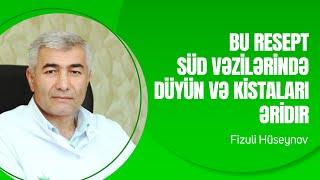 BU RESEPT SÜD VƏZİLƏRİNDƏ DÜYÜN VƏ KİSTALARI ƏRİDİR

Fizuli Hüseynov